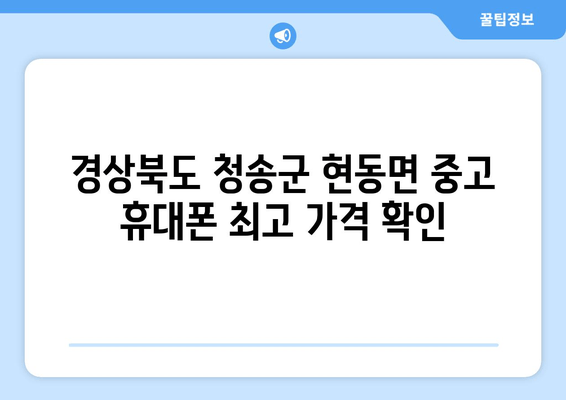 꿀팁정보

경상북도 청송군 현동면 중고 휴대폰 최고 가격 확인